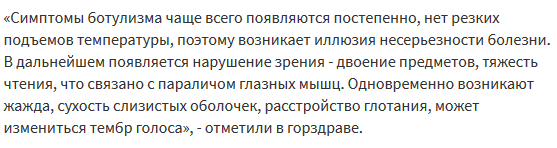 «Симптомы ботулизма чаще всего появляются постепенно, нет резких подъемов температуры, поэтому возникает иллюзия несерьезности болезни. В дальнейшем появляется нарушение зрения - двоение предметов, тяжесть чтения, что связано с параличом глазных мышц. Одновременно возникают жажда, сухость слизистых оболочек, расстройство глотания, может измениться тембр голоса», - отметили в горздраве.